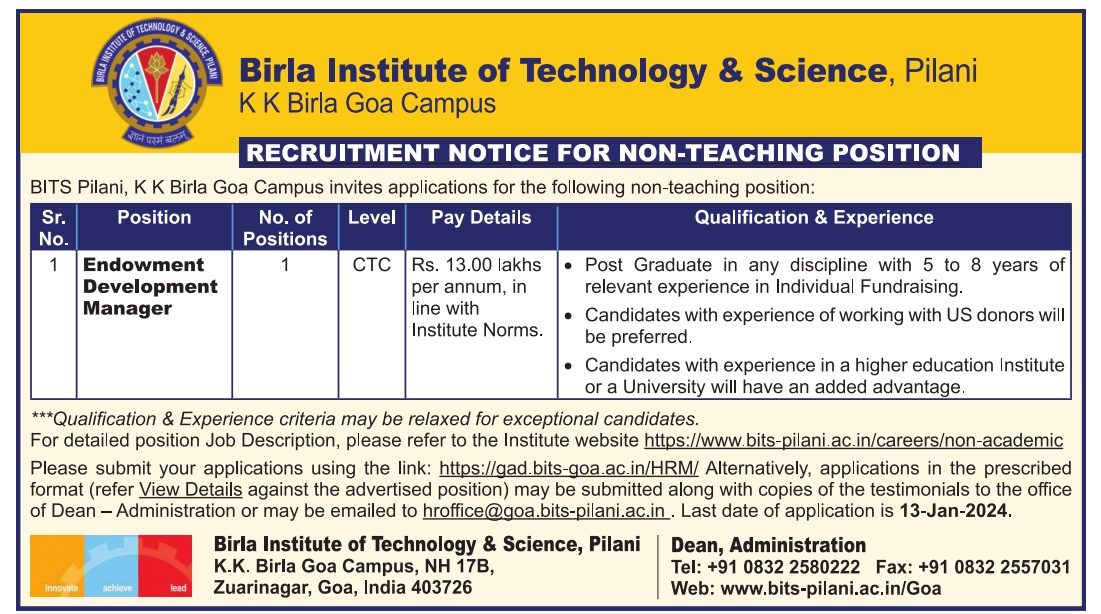 BIRLA INSTITUTE OF TECHNOLOGY & SCIENCE, PILANI
ज्ञानं परमं बलम्

Birla Institute of Technology & Science, Pilani
K K Birla Goa Campus

RECRUITMENT NOTICE FOR NON-TEACHING POSITION

BITS Pilani, K K Birla Goa Campus invites applications for the following non-teaching position:

| Sr. No. | Position | No. of Positions | Level | Pay Details | Qualification & Experience |
|---|---|---|---|---|---|
| 1 | Endowment Development Manager | 1 | CTC | Rs. 13.00 lakhs per annum, in line with Institute Norms. | • Post Graduate in any discipline with 5 to 8 years of relevant experience in Individual Fundraising. • Candidates with experience of working with US donors will be preferred. • Candidates with experience in a higher education Institute or a University will have an added advantage. |

***Qualification & Experience criteria may be relaxed for exceptional candidates.
For detailed position Job Description, please refer to the Institute website https://www.bits-pilani.ac.in/careers/non-academic

Please submit your applications using the link: https://gad.bits-goa.ac.in/HRM/ Alternatively, applications in the prescribed format (refer View Details against the advertised position) may be submitted along with copies of the testimonials to the office of Dean – Administration or may be emailed to hroffice@goa.bits-pilani.ac.in . Last date of application is 13-Jan-2024.

innovate achieve lead

Birla Institute of Technology & Science, Pilani
K.K. Birla Goa Campus, NH 17B,
Zuarinagar, Goa, India 403726

Dean, Administration
Tel: +91 0832 2580222 Fax: +91 0832 2557031
Web: www.bits-pilani.ac.in/Goa